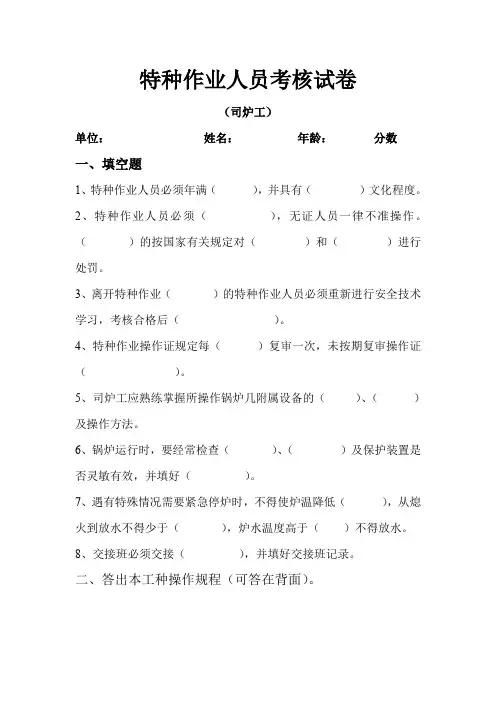 特种作业人员考核试卷

（司炉工）

单位：　　　　　　姓名：　　　　　年龄：　　　　分数

一、填空题

1、特种作业人员必须年满（　　　），并具有（　　　　）文化程度。

2、特种作业人员必须（　　　　　），无证人员一律不准操作。（　　　　）的按国家有关规定对（　　　　）和（　　　　）进行处罚。

3、离开特种作业（　　　）的特种作业人员必须重新进行安全技术学习，考核合格后（　　　　　　　）。

4、特种作业操作证规定每（　　　）复审一次，未按期复审操作证（　　　　　　）。

5、司炉工应熟练掌握所操作锅炉几附属设备的（　　　）、（　　　）及操作方法。

6、锅炉运行时，要经常检查（　　　）、（　　　　）及保护装置是否灵敏有效，并填好（　　　　）。

7、遇有特殊情况需要紧急停炉时，不得使炉温降低（　　　），从熄火到放水不得少于（　　　），炉水温度高于（　　）不得放水。

8、交接班必须交接（　　　　），并填好交接班记录。

二、答出本工种操作规程（可答在背面）。